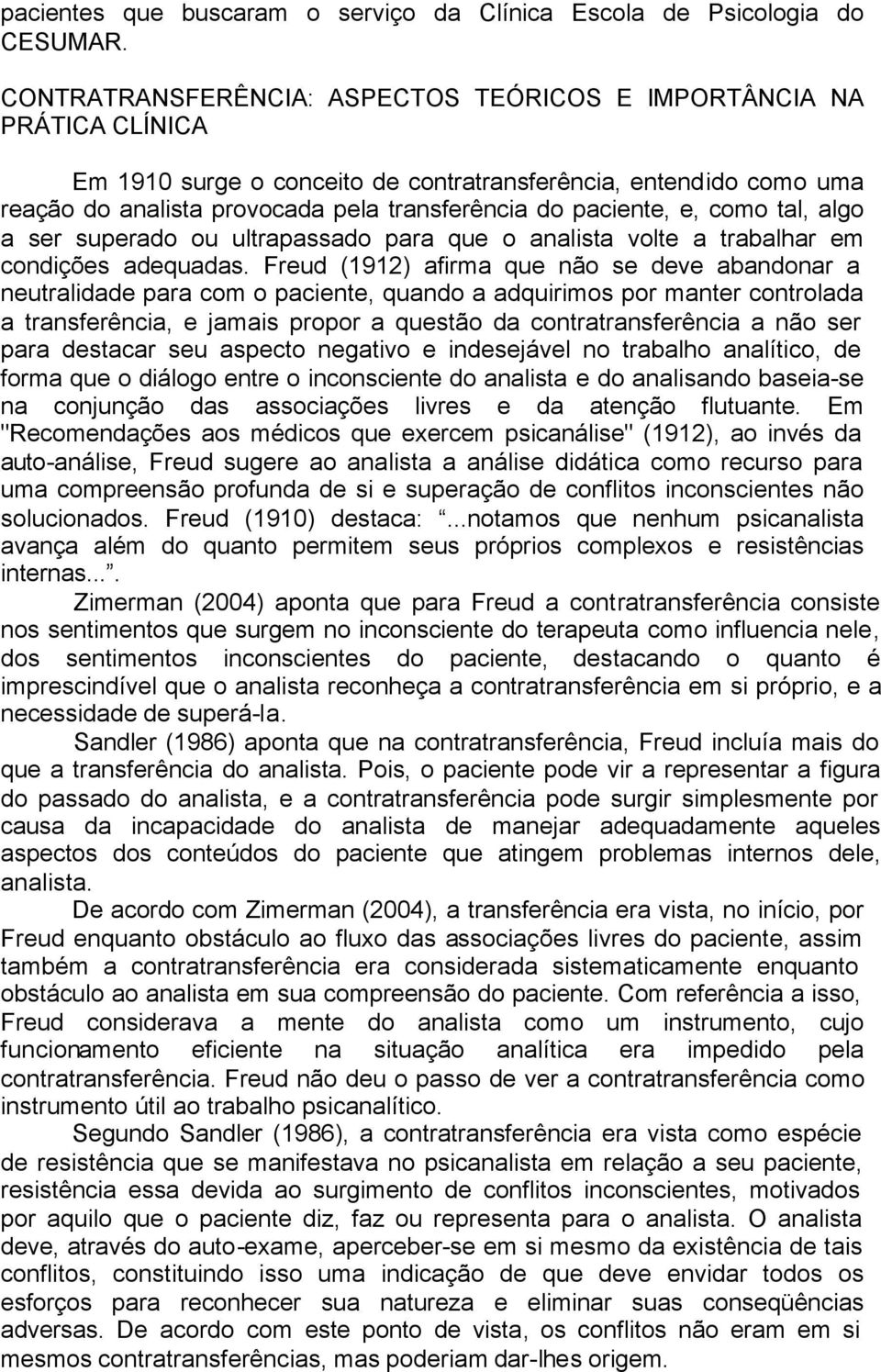 pacientes que buscaram o serviço da Clínica Escola de Psicologia do CESUMAR.

CONTRATRANSFERÊNCIA: ASPECTOS TEÓRICOS E IMPORTÂNCIA NA PRÁTICA CLÍNICA

Em 1910 surge o conceito de contratransferência, entendido como uma reação do analista provocada pela transferência do paciente, e, como tal, algo a ser superado ou ultrapassado para que o analista volte a trabalhar em condições adequadas. Freud (1912) afirma que não se deve abandonar a neutralidade para com o paciente, quando a adquirimos por manter controlada a transferência, e jamais propor a questão da contratransferência a não ser para destacar seu aspecto negativo e indesejável no trabalho analítico, de forma que o diálogo entre o inconsciente do analista e do analisando baseia-se na conjunção das associações livres e da atenção flutuante. Em "Recomendações aos médicos que exercem psicanálise" (1912), ao invés da auto-análise, Freud sugere ao analista a análise didática como recurso para uma compreensão profunda de si e superação de conflitos inconscientes não solucionados. Freud (1910) destaca: ...notamos que nenhum psicanalista avança além do quanto permitem seus próprios complexos e resistências internas... .

Zimerman (2004) aponta que para Freud a contratransferência consiste nos sentimentos que surgem no inconsciente do terapeuta como influencia nele, dos sentimentos inconscientes do paciente, destacando o quanto é imprescindível que o analista reconheça a contratransferência em si próprio, e a necessidade de superá-la.

Sandler (1986) aponta que na contratransferência, Freud incluía mais do que a transferência do analista. Pois, o paciente pode vir a representar a figura do passado do analista, e a contratransferência pode surgir simplesmente por causa da incapacidade do analista de manejar adequadamente aqueles aspectos dos conteúdos do paciente que atingem problemas internos dele, analista.

De acordo com Zimerman (2004), a transferência era vista, no início, por Freud enquanto obstáculo ao fluxo das associações livres do paciente, assim também a contratransferência era considerada sistematicamente enquanto obstáculo ao analista em sua compreensão do paciente. Com referência a isso, Freud considerava a mente do analista como um instrumento, cujo funcionamento eficiente na situação analítica era impedido pela contratransferência. Freud não deu o passo de ver a contratransferência como instrumento útil ao trabalho psicanalítico.

Segundo Sandler (1986), a contratransferência era vista como espécie de resistência que se manifestava no psicanalista em relação a seu paciente, resistência essa devida ao surgimento de conflitos inconscientes, motivados por aquilo que o paciente diz, faz ou representa para o analista. O analista deve, através do auto-exame, aperceber-se em si mesmo da existência de tais conflitos, constituindo isso uma indicação de que deve envidar todos os esforços para reconhecer sua natureza e eliminar suas conseqüências adversas. De acordo com este ponto de vista, os conflitos não eram em si mesmos contratransferências, mas poderiam dar-lhes origem.